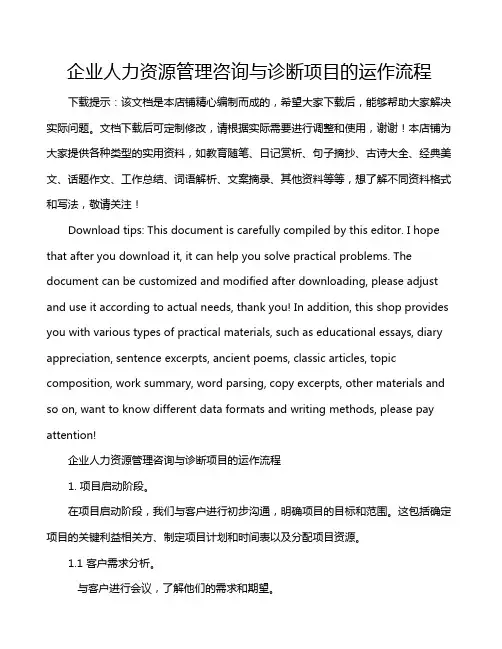 企业人力资源管理咨询与诊断项目的运作流程

下载提示：该文档是本店铺精心编制而成的，希望大家下载后，能够帮助大家解决实际问题。文档下载后可定制修改，请根据实际需要进行调整和使用，谢谢！本店铺为大家提供各种类型的实用资料，如教育随笔、日记赏析、句子摘抄、古诗大全、经典美文、话题作文、工作总结、词语解析、文案摘录、其他资料等等，想了解不同资料格式和写法，敬请关注！

Download tips: This document is carefully compiled by this editor. I hope that after you download it, it can help you solve practical problems. The document can be customized and modified after downloading, please adjust and use it according to actual needs, thank you! In addition, this shop provides you with various types of practical materials, such as educational essays, diary appreciation, sentence excerpts, ancient poems, classic articles, topic composition, work summary, word parsing, copy excerpts, other materials and so on, want to know different data formats and writing methods, please pay attention!

企业人力资源管理咨询与诊断项目的运作流程

1. 项目启动阶段。

在项目启动阶段，我们与客户进行初步沟通，明确项目的目标和范围。这包括确定项目的关键利益相关方、制定项目计划和时间表以及分配项目资源。

1.1 客户需求分析。

与客户进行会议，了解他们的需求和期望。